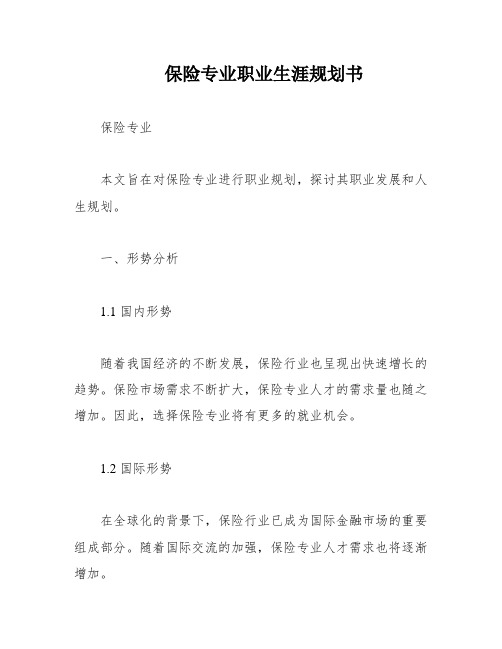 保险专业职业生涯规划书

保险专业

本文旨在对保险专业进行职业规划，探讨其职业发展和人生规划。

一、形势分析

1.1 国内形势

随着我国经济的不断发展，保险行业也呈现出快速增长的趋势。保险市场需求不断扩大，保险专业人才的需求量也随之增加。因此，选择保险专业将有更多的就业机会。

1.2 国际形势

在全球化的背景下，保险行业已成为国际金融市场的重要组成部分。随着国际交流的加强，保险专业人才需求也将逐渐增加。